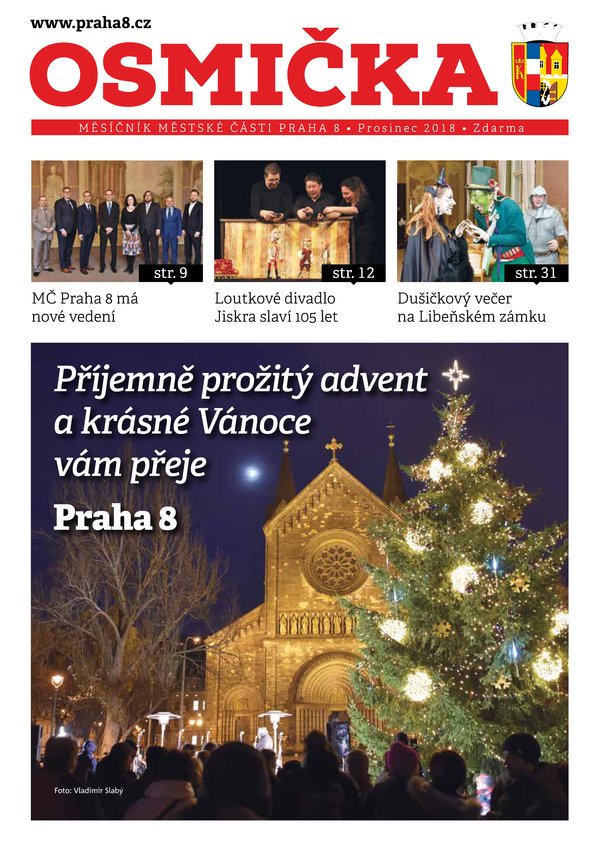 www.praha8.cz

OSMIČKA

MĚSÍČNÍK MĚSTSKÉ ČÁSTI PRAHA 8 • Prosinec 2018 • Zdarma

str. 9
MČ Praha 8 má nové vedení

str. 12
Loutkové divadlo Jiskra slaví 105 let

str. 31
Dušičkový večer na Libeňském zámku

Příjemně prožitý advent a krásné Vánoce vám přeje

Praha 8

Foto: Vladimír Slabý